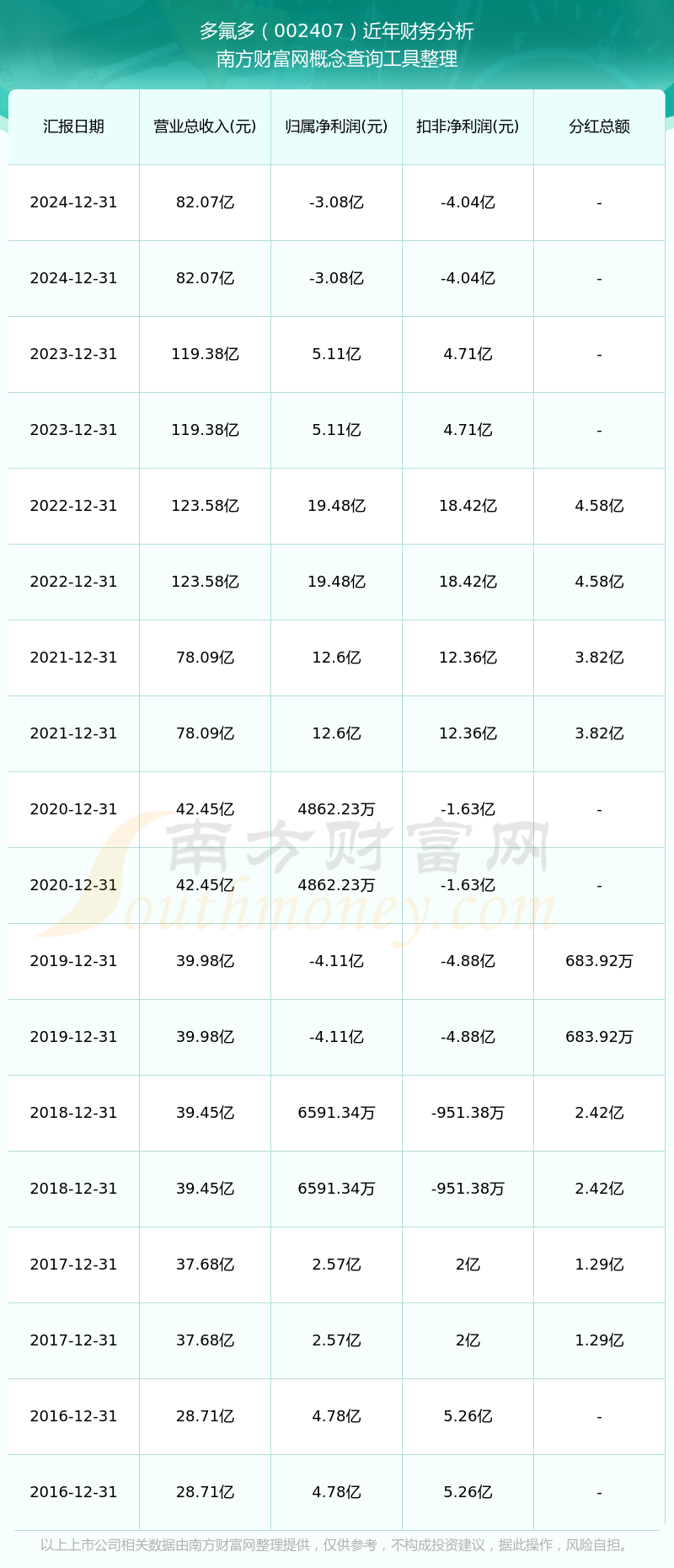 多氟多（002407）近年财务分析
南方财富网概念查询工具整理

| 汇报日期 | 营业总收入(元) | 归属净利润(元) | 扣非净利润(元) | 分红总额 |
|---|---|---|---|---|
| 2024-12-31 | 82.07亿 | -3.08亿 | -4.04亿 | - |
| 2024-12-31 | 82.07亿 | -3.08亿 | -4.04亿 | - |
| 2023-12-31 | 119.38亿 | 5.11亿 | 4.71亿 | - |
| 2023-12-31 | 119.38亿 | 5.11亿 | 4.71亿 | - |
| 2022-12-31 | 123.58亿 | 19.48亿 | 18.42亿 | 4.58亿 |
| 2022-12-31 | 123.58亿 | 19.48亿 | 18.42亿 | 4.58亿 |
| 2021-12-31 | 78.09亿 | 12.6亿 | 12.36亿 | 3.82亿 |
| 2021-12-31 | 78.09亿 | 12.6亿 | 12.36亿 | 3.82亿 |
| 2020-12-31 | 42.45亿 | 4862.23万 | -1.63亿 | - |
| 2020-12-31 | 42.45亿 | 4862.23万 | -1.63亿 | - |
| 2019-12-31 | 39.98亿 | -4.11亿 | -4.88亿 | 683.92万 |
| 2019-12-31 | 39.98亿 | -4.11亿 | -4.88亿 | 683.92万 |
| 2018-12-31 | 39.45亿 | 6591.34万 | -951.38万 | 2.42亿 |
| 2018-12-31 | 39.45亿 | 6591.34万 | -951.38万 | 2.42亿 |
| 2017-12-31 | 37.68亿 | 2.57亿 | 2亿 | 1.29亿 |
| 2017-12-31 | 37.68亿 | 2.57亿 | 2亿 | 1.29亿 |
| 2016-12-31 | 28.71亿 | 4.78亿 | 5.26亿 | - |
| 2016-12-31 | 28.71亿 | 4.78亿 | 5.26亿 | - |

南方财富网
Southmoney.com

以上上市公司相关数据由南方财富网整理提供，仅供参考，不构成投资建议，据此操作，风险自担。